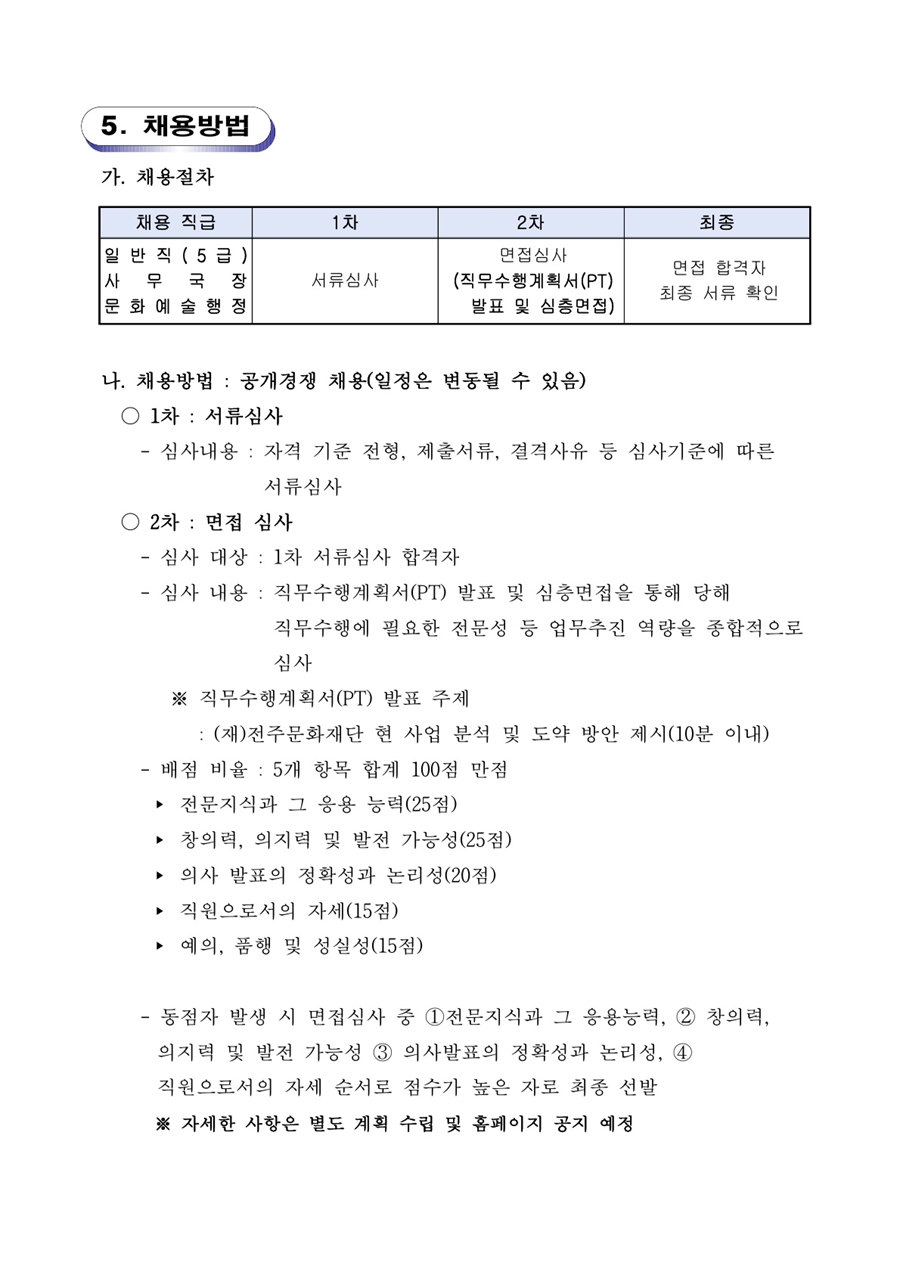 5. 채용방법

가. 채용절차

| 채용 직급 | 1차 | 2차 | 최종 |
|---|---|---|---|
| 일반직(5급) 사무국장 문화예술행정 | 서류심사 | 면접심사 (직무수행계획서(PT) 발표 및 심층면접) | 면접 합격자 최종 서류 확인 |

나. 채용방법 : 공개경쟁 채용(일정은 변동될 수 있음)

○ 1차 : 서류심사

- 심사내용 : 자격 기준 전형, 제출서류, 결격사유 등 심사기준에 따른 서류심사

○ 2차 : 면접 심사

- 심사 대상 : 1차 서류심사 합격자

- 심사 내용 : 직무수행계획서(PT) 발표 및 심층면접을 통해 당해 직무수행에 필요한 전문성 등 업무추진 역량을 종합적으로 심사

※ 직무수행계획서(PT) 발표 주제

: (재)전주문화재단 현 사업 분석 및 도약 방안 제시(10분 이내)

- 배점 비율 : 5개 항목 합계 100점 만점

▸ 전문지식과 그 응용 능력(25점)

▸ 창의력, 의지력 및 발전 가능성(25점)

▸ 의사 발표의 정확성과 논리성(20점)

▸ 직원으로서의 자세(15점)

▸ 예의, 품행 및 성실성(15점)

- 동점자 발생 시 면접심사 중 ①전문지식과 그 응용능력, ② 창의력, 의지력 및 발전 가능성 ③ 의사발표의 정확성과 논리성, ④ 직원으로서의 자세 순서로 점수가 높은 자로 최종 선발

※ 자세한 사항은 별도 계획 수립 및 홈페이지 공지 예정